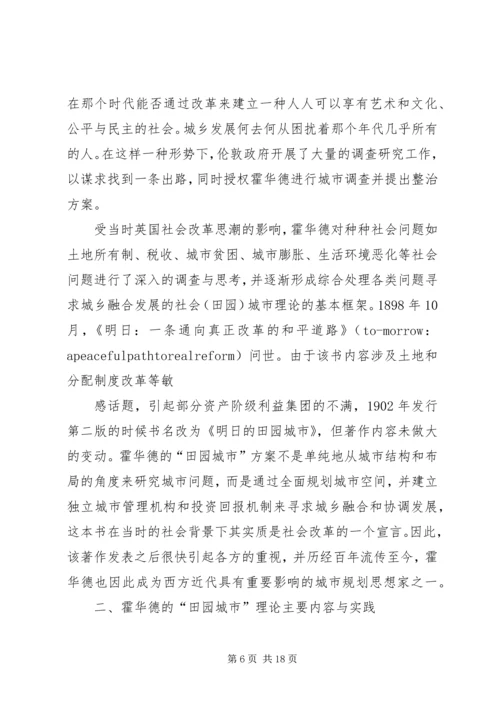 在那个时代能否通过改革来建立一种人人可以享有艺术和文化、公平与民主的社会。城乡发展何去何从困扰着那个年代几乎所有的人。在这样一种形势下，伦敦政府开展了大量的调查研究工作，以谋求找到一条出路，同时授权霍华德进行城市调查并提出整治方案。

受当时英国社会改革思潮的影响，霍华德对种种社会问题如土地所有制、税收、城市贫困、城市膨胀、生活环境恶化等社会问题进行了深入的调查与思考，并逐渐形成综合处理各类问题寻求城乡融合发展的社会（田园）城市理论的基本框架。1898 年 10 月，《明日：一条通向真正改革的和平道路》（to-morrow: apeacefulpathtorealreform）问世。由于该书内容涉及土地和分配制度改革等敏

感话题，引起部分资产阶级利益集团的不满，1902 年发行第二版的时候书名改为《明日的田园城市》，但著作内容未做大的变动。霍华德的“田园城市”方案不是单纯地从城市结构和布局的角度来研究城市问题，而是通过全面规划城市空间，并建立独立城市管理机构和投资回报机制来寻求城乡融合和协调发展，这本书在当时的社会背景下其实质是社会改革的一个宣言。因此，该著作发表之后很快引起各方的重视，并历经百年流传至今，霍华德也因此成为西方近代具有重要影响的城市规划思想家之一。

二、霍华德的“田园城市”理论主要内容与实践

第 6 页 共 18 页